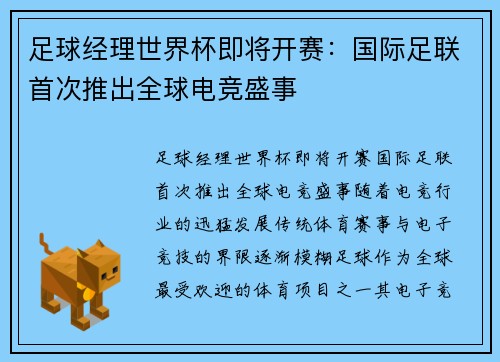 足球经理世界杯即将开赛：国际足联首次推出全球电竞盛事

足球经理世界杯即将开赛国际足联首次推出全球电竞盛事随着电竞行业的迅猛发展传统体育赛事与电子竞技的界限逐渐模糊足球作为全球最受欢迎的体育项目之一其电子竞